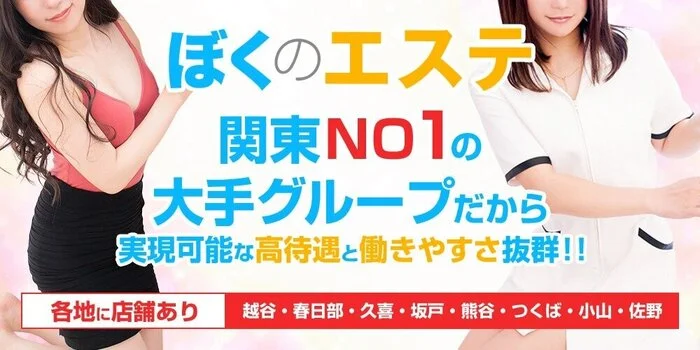 ぼくのエステ

関東NO1の
大手グループだから
実現可能な高待遇と働きやすさ抜群!!

各地に店舗あり

越谷・春日部・久喜・坂戸・熊谷・つくば・小山・佐野